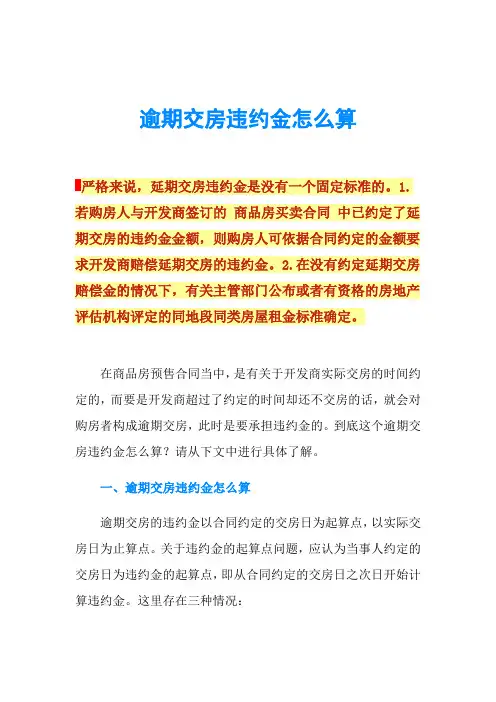 逾期交房违约金怎么算

严格来说，延期交房违约金是没有一个固定标准的。1.若购房人与开发商签订的 商品房买卖合同 中已约定了延期交房的违约金金额，则购房人可依据合同约定的金额要求开发商赔偿延期交房的违约金。2.在没有约定延期交房赔偿金的情况下，有关主管部门公布或者有资格的房地产评估机构评定的同地段同类房屋租金标准确定。

在商品房预售合同当中，是有关于开发商实际交房的时间约定的，而要是开发商超过了约定的时间却还不交房的话，就会对购房者构成逾期交房，此时是要承担违约金的。到底这个逾期交房违约金怎么算？请从下文中进行具体了解。

一、逾期交房违约金怎么算

逾期交房的违约金以合同约定的交房日为起算点，以实际交房日为止算点。关于违约金的起算点问题，应认为当事人约定的交房日为违约金的起算点，即从合同约定的交房日之次日开始计算违约金。这里存在三种情况：